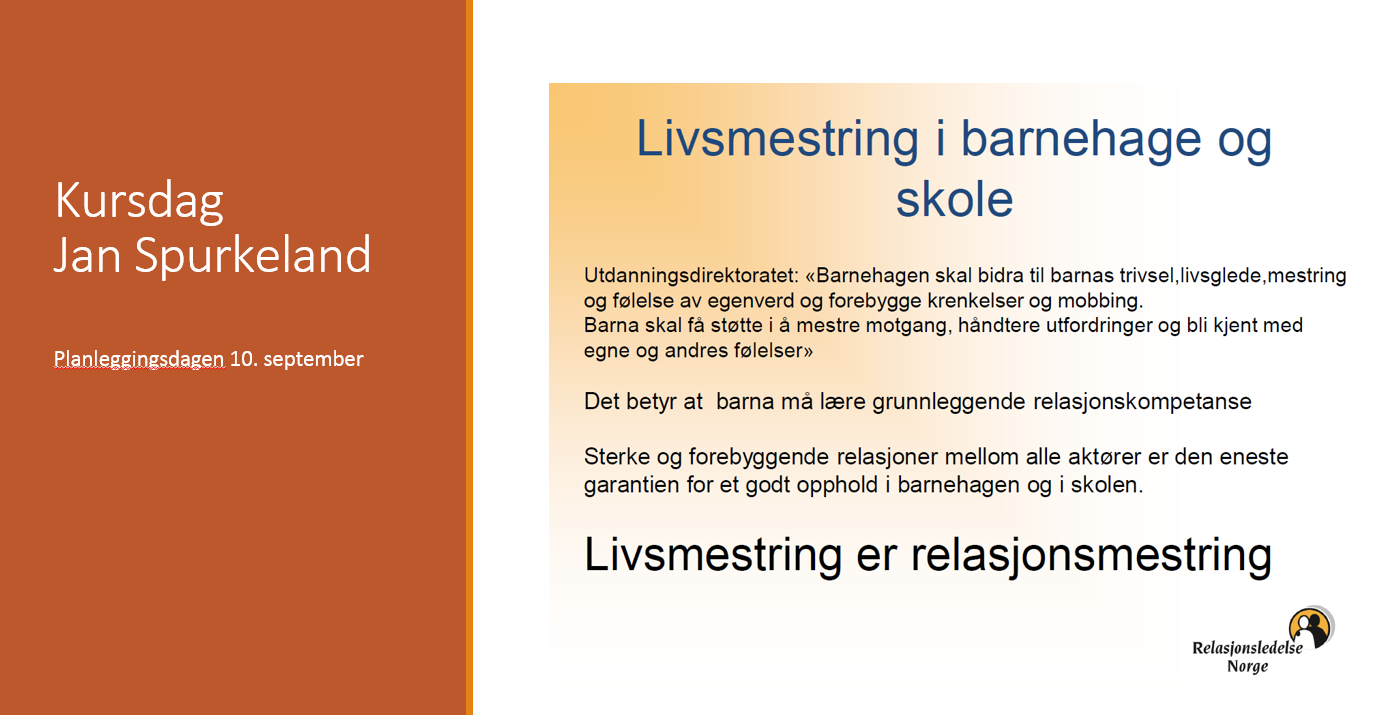 Kursdag
Jan Spurkeland

Planleggingsdagen 10. september

Livsmestring i barnehage og skole

Utdanningsdirektoratet: «Barnehagen skal bidra til barnas trivsel,livsglede,mestring og følelse av egenverd og forebygge krenkelser og mobbing.
Barna skal få støtte i å mestre motgang, håndtere utfordringer og bli kjent med egne og andres følelser»

Det betyr at barna må lære grunnleggende relasjonskompetanse

Sterke og forebyggende relasjoner mellom alle aktører er den eneste garantien for et godt opphold i barnehagen og i skolen.

Livsmestring er relasjonsmestring

Relasjonsledelse Norge